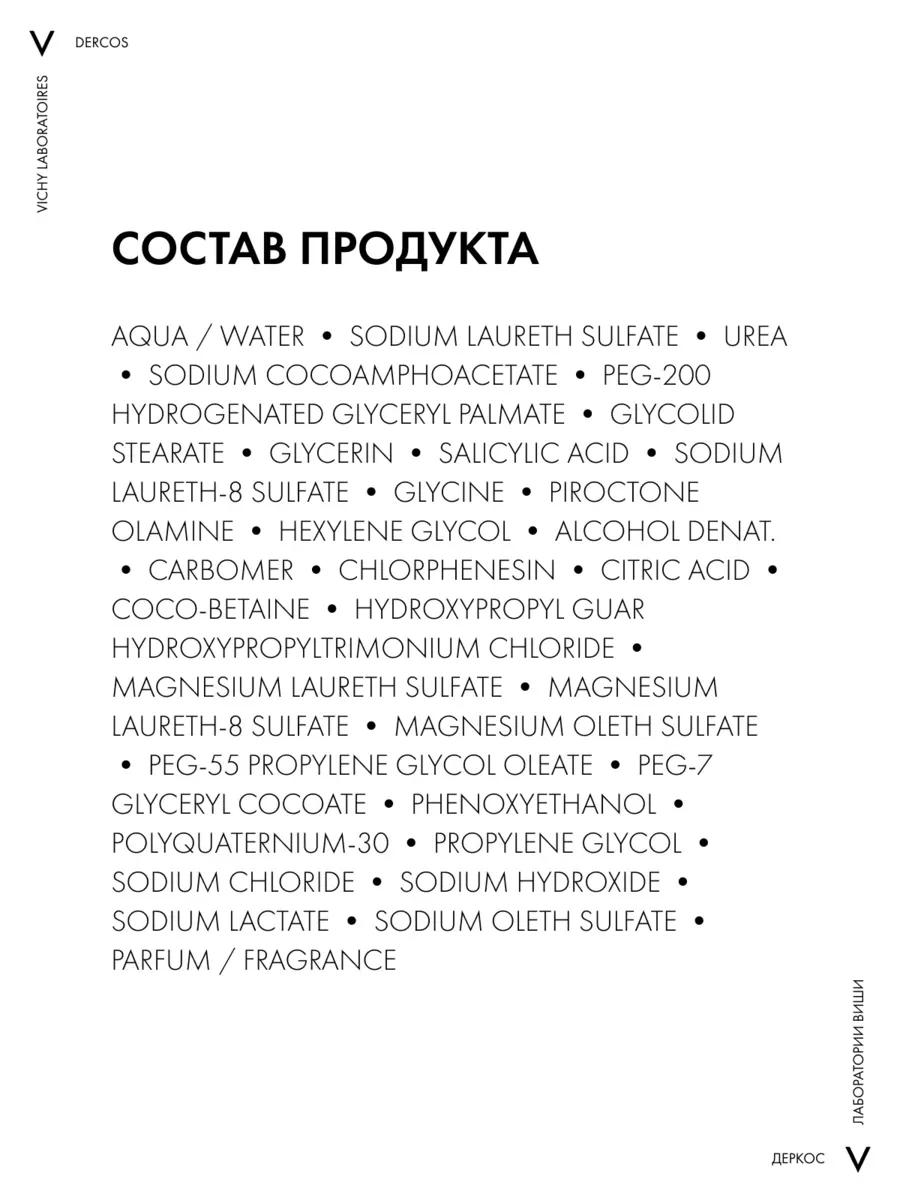 V DERCOS

VICHY LABORATOIRES

СОСТАВ ПРОДУКТА

AQUA / WATER • SODIUM LAURETH SULFATE • UREA • SODIUM COCOAMPHOACETATE • PEG-200 HYDROGENATED GLYCERYL PALMATE • GLYCOLID STEARATE • GLYCERIN • SALICYLIC ACID • SODIUM LAURETH-8 SULFATE • GLYCINE • PIROCTONE OLAMINE • HEXYLENE GLYCOL • ALCOHOL DENAT. • CARBOMER • CHLORPHENESIN • CITRIC ACID • COCO-BETAINE • HYDROXYPROPYL GUAR HYDROXYPROPYLTRIMONIUM CHLORIDE • MAGNESIUM LAURETH SULFATE • MAGNESIUM LAURETH-8 SULFATE • MAGNESIUM OLETH SULFATE • PEG-55 PROPYLENE GLYCOL OLEATE • PEG-7 GLYCERYL COCOATE • PHENOXYETHANOL • POLYQUATERNIUM-30 • PROPYLENE GLYCOL • SODIUM CHLORIDE • SODIUM HYDROXIDE • SODIUM LACTATE • SODIUM OLETH SULFATE • PARFUM / FRAGRANCE

ЛАБОРАТОРИИ ВИШИ

ДЕРКОС V